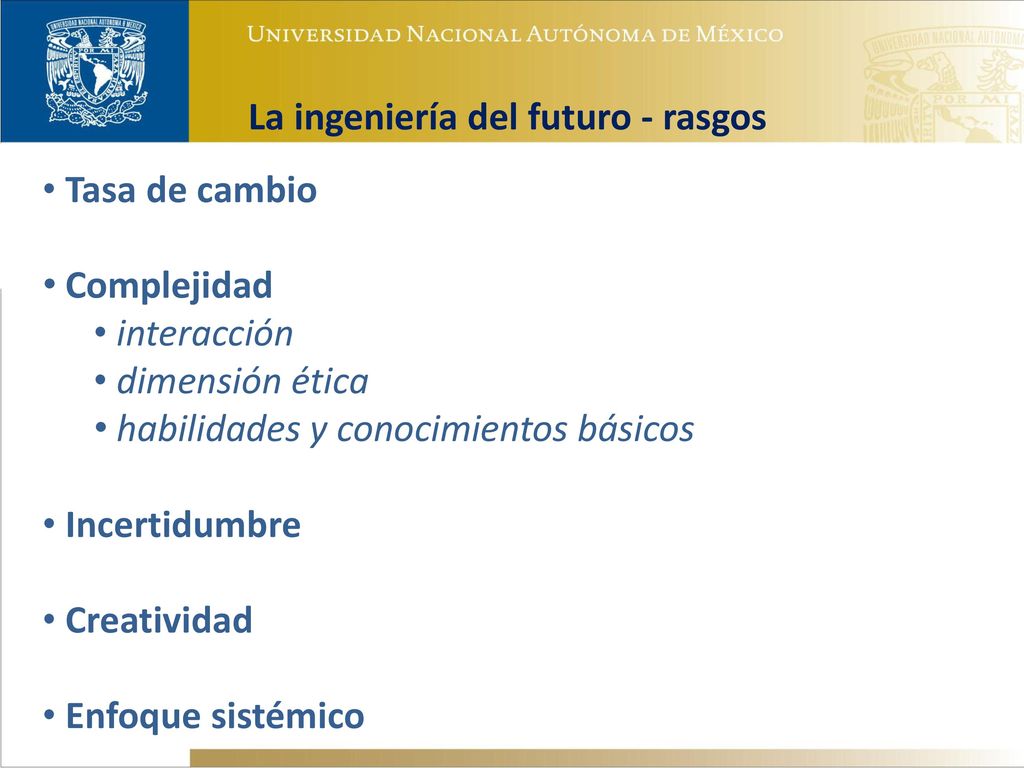 UNIVERSIDAD NACIONAL AUTÓNOMA DE MÉXICO

La ingeniería del futuro - rasgos

• Tasa de cambio

• Complejidad
  • interacción
  • dimensión ética
  • habilidades y conocimientos básicos

• Incertidumbre

• Creatividad

• Enfoque sistémico